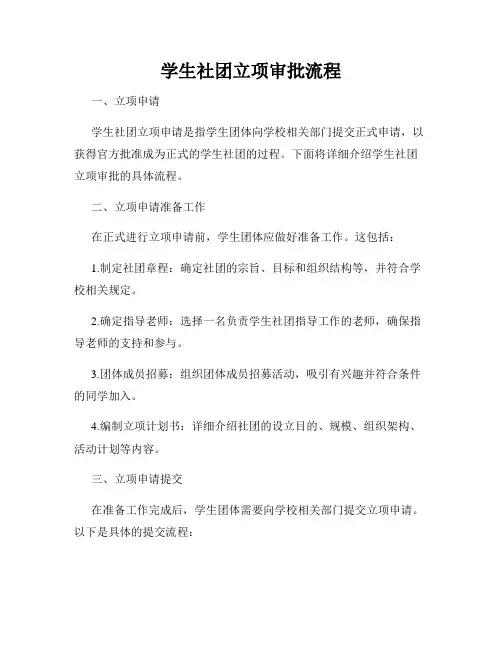 学生社团立项审批流程

一、立项申请

学生社团立项申请是指学生团体向学校相关部门提交正式申请，以获得官方批准成为正式的学生社团的过程。下面将详细介绍学生社团立项审批的具体流程。

二、立项申请准备工作

在正式进行立项申请前，学生团体应做好准备工作。这包括：

1.制定社团章程：确定社团的宗旨、目标和组织结构等，并符合学校相关规定。

2.确定指导老师：选择一名负责学生社团指导工作的老师，确保指导老师的支持和参与。

3.团体成员招募：组织团体成员招募活动，吸引有兴趣并符合条件的同学加入。

4.编制立项计划书：详细介绍社团的设立目的、规模、组织架构、活动计划等内容。

三、立项申请提交

在准备工作完成后，学生团体需要向学校相关部门提交立项申请。以下是具体的提交流程：